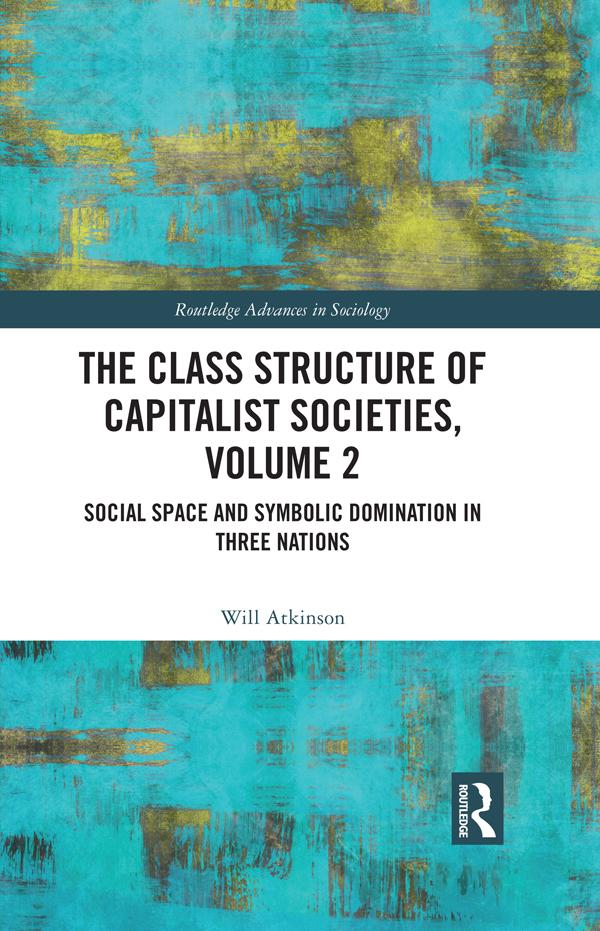 Routledge Advances in Sociology

THE CLASS STRUCTURE OF CAPITALIST SOCIETIES, VOLUME 2

SOCIAL SPACE AND SYMBOLIC DOMINATION IN THREE NATIONS

Will Atkinson

ROUTLEDGE